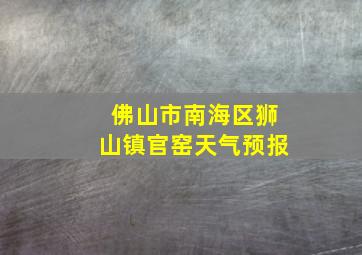 佛山市南海区狮山镇官窑天气预报